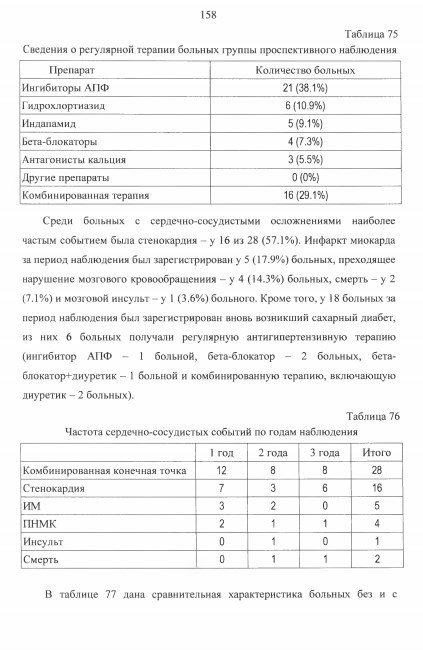 158

Таблица 75

Сведения о регулярной терапии больных группы проспективного наблюдения

| Препарат | Количество больных |
|---|---|
| Ингибиторы АПФ | 21 (38.1%) |
| Гидрохлортиазид | 6 (10.9%) |
| Индапамид | 5 (9.1%) |
| Бета-блокаторы | 4 (7.3%) |
| Антагонисты кальция | 3 (5.5%) |
| Другие препараты | 0 (0%) |
| Комбинированная терапия | 16 (29.1%) |

Среди больных с сердечно-сосудистыми осложнениями наиболее частым событием была стенокардия – у 16 из 28 (57.1%). Инфаркт миокарда за период наблюдения был зарегистрирован у 5 (17.9%) больных, преходящее нарушение мозгового кровообращения – у 4 (14.3%) больных, смерть – у 2 (7.1%) и мозговой инсульт – у 1 (3.6%) больного. Кроме того, у 18 больных за период наблюдения был зарегистрирован вновь возникший сахарный диабет, из них 6 больных получали регулярную антигипертензивную терапию (ингибитор АПФ – 1 больной, бета-блокатор – 2 больных, бета-блокатор+диуретик – 1 больной и комбинированную терапию, включающую диуретик – 2 больных).

Таблица 76

Частота сердечно-сосудистых событий по годам наблюдения

| | 1 год | 2 года | 3 года | Итого |
|---|---|---|---|---|
| Комбинированная конечная точка | 12 | 8 | 8 | 28 |
| Стенокардия | 7 | 3 | 6 | 16 |
| ИМ | 3 | 2 | 0 | 5 |
| ПНМК | 2 | 1 | 1 | 4 |
| Инсульт | 0 | 1 | 0 | 1 |
| Смерть | 0 | 1 | 1 | 2 |

В таблице 77 дана сравнительная характеристика больных без и с